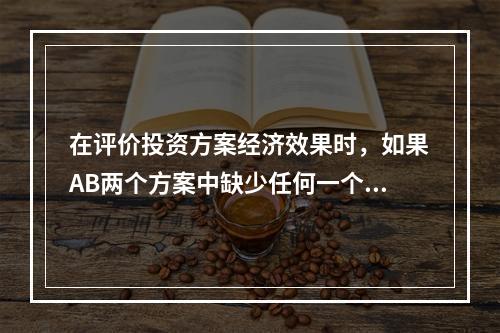 在评价投资方案经济效果时，如果AB两个方案中缺少任何一个...